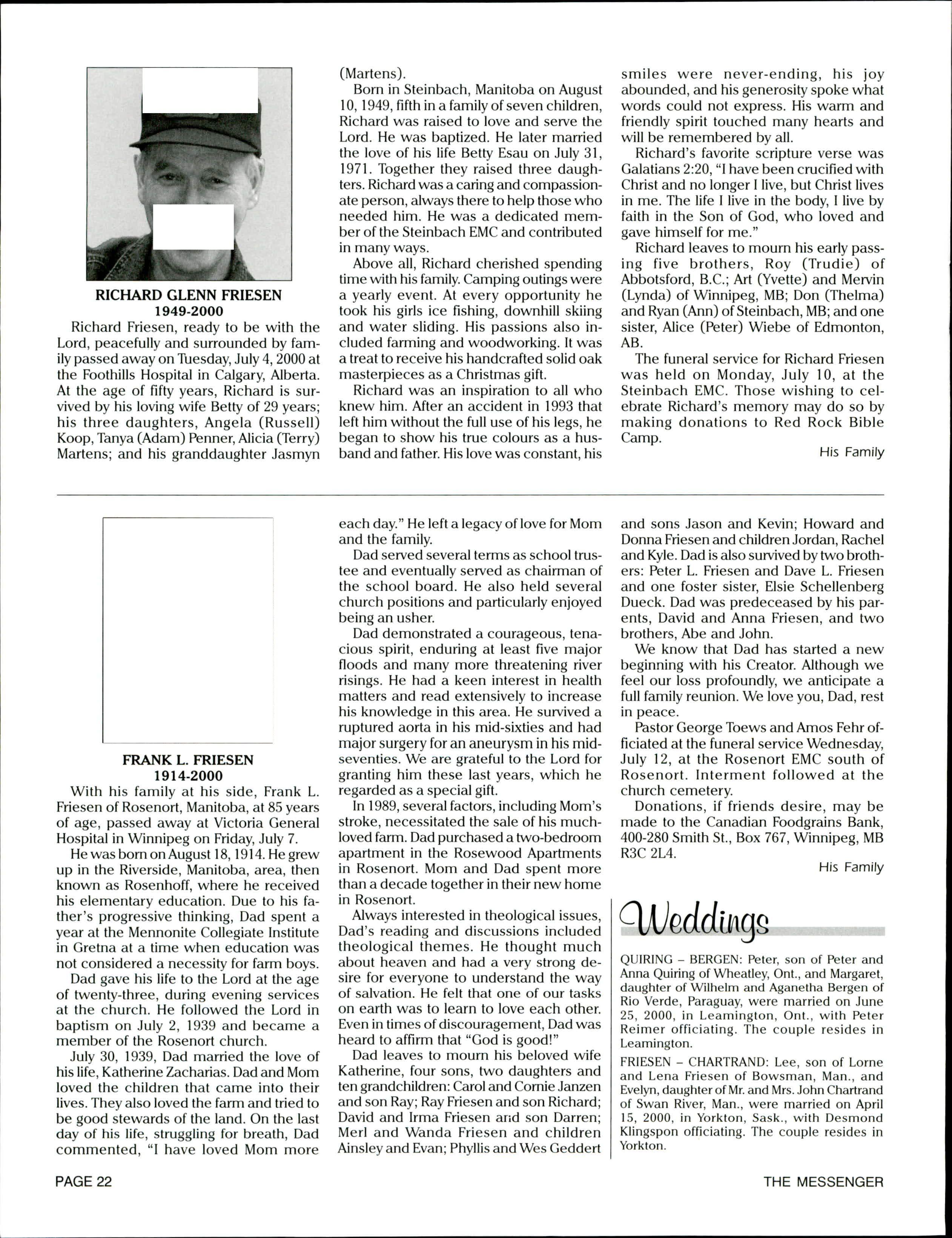 RICHARD GLENN FRIESEN
1949-2000

Richard Friesen, ready to be with the Lord, peacefully and surrounded by family passed away on Tuesday, July 4, 2000 at the Foothills Hospital in Calgary, Alberta. At the age of fifty years, Richard is survived by his loving wife Betty of 29 years; his three daughters, Angela (Russell) Koop, Tanya (Adam) Penner, Alicia (Terry) Martens; and his granddaughter Jasmyn (Martens).

Born in Steinbach, Manitoba on August 10, 1949, fifth in a family of seven children, Richard was raised to love and serve the Lord. He was baptized. He later married the love of his life Betty Esau on July 31, 1971. Together they raised three daughters. Richard was a caring and compassionate person, always there to help those who needed him. He was a dedicated member of the Steinbach EMC and contributed in many ways.

Above all, Richard cherished spending time with his family. Camping outings were a yearly event. At every opportunity he took his girls ice fishing, downhill skiing and water sliding. His passions also included farming and woodworking. It was a treat to receive his handcrafted solid oak masterpieces as a Christmas gift.

Richard was an inspiration to all who knew him. After an accident in 1993 that left him without the full use of his legs, he began to show his true colours as a husband and father. His love was constant, his smiles were never-ending, his joy abounded, and his generosity spoke what words could not express. His warm and friendly spirit touched many hearts and will be remembered by all.

Richard's favorite scripture verse was Galatians 2:20, "I have been crucified with Christ and no longer I live, but Christ lives in me. The life I live in the body, I live by faith in the Son of God, who loved and gave himself for me."

Richard leaves to mourn his early passing five brothers, Roy (Trudie) of Abbotsford, B.C.; Art (Yvette) and Mervin (Lynda) of Winnipeg, MB; Don (Thelma) and Ryan (Ann) of Steinbach, MB; and one sister, Alice (Peter) Wiebe of Edmonton, AB.

The funeral service for Richard Friesen was held on Monday, July 10, at the Steinbach EMC. Those wishing to celebrate Richard's memory may do so by making donations to Red Rock Bible Camp.

His Family

FRANK L. FRIESEN
1914-2000

With his family at his side, Frank L. Friesen of Rosenort, Manitoba, at 85 years of age, passed away at Victoria General Hospital in Winnipeg on Friday, July 7.

He was born on August 18, 1914. He grew up in the Riverside, Manitoba, area, then known as Rosenhoff, where he received his elementary education. Due to his father's progressive thinking, Dad spent a year at the Mennonite Collegiate Institute in Gretna at a time when education was not considered a necessity for farm boys.

Dad gave his life to the Lord at the age of twenty-three, during evening services at the church. He followed the Lord in baptism on July 2, 1939 and became a member of the Rosenort church.

July 30, 1939, Dad married the love of his life, Katherine Zacharias. Dad and Mom loved the children that came into their lives. They also loved the farm and tried to be good stewards of the land. On the last day of his life, struggling for breath, Dad commented, "I have loved Mom more each day." He left a legacy of love for Mom and the family.

Dad served several terms as school trustee and eventually served as chairman of the school board. He also held several church positions and particularly enjoyed being an usher.

Dad demonstrated a courageous, tenacious spirit, enduring at least five major floods and many more threatening river risings. He had a keen interest in health matters and read extensively to increase his knowledge in this area. He survived a ruptured aorta in his mid-sixties and had major surgery for an aneurysm in his mid-seventies. We are grateful to the Lord for granting him these last years, which he regarded as a special gift.

In 1989, several factors, including Mom's stroke, necessitated the sale of his much-loved farm. Dad purchased a two-bedroom apartment in the Rosewood Apartments in Rosenort. Mom and Dad spent more than a decade together in their new home in Rosenort.

Always interested in theological issues, Dad's reading and discussions included theological themes. He thought much about heaven and had a very strong desire for everyone to understand the way of salvation. He felt that one of our tasks on earth was to learn to love each other. Even in times of discouragement, Dad was heard to affirm that "God is good!"

Dad leaves to mourn his beloved wife Katherine, four sons, two daughters and ten grandchildren: Carol and Cornie Janzen and son Ray; Ray Friesen and son Richard; David and Irma Friesen and son Darren; Merl and Wanda Friesen and children Ainsley and Evan; Phyllis and Wes Geddert and sons Jason and Kevin; Howard and Donna Friesen and children Jordan, Rachel and Kyle. Dad is also survived by two brothers: Peter L. Friesen and Dave L. Friesen and one foster sister, Elsie Schellenberg Dueck. Dad was predeceased by his parents, David and Anna Friesen, and two brothers, Abe and John.

We know that Dad has started a new beginning with his Creator. Although we feel our loss profoundly, we anticipate a full family reunion. We love you, Dad, rest in peace.

Pastor George Toews and Amos Fehr officiated at the funeral service Wednesday, July 12, at the Rosenort EMC south of Rosenort. Interment followed at the church cemetery.

Donations, if friends desire, may be made to the Canadian Foodgrains Bank, 400-280 Smith St., Box 767, Winnipeg, MB R3C 2L4.

His Family

Weddings

QUIRING – BERGEN: Peter, son of Peter and Anna Quiring of Wheatley, Ont., and Margaret, daughter of Wilhelm and Aganetha Bergen of Rio Verde, Paraguay, were married on June 25, 2000, in Leamington, Ont., with Peter Reimer officiating. The couple resides in Leamington.

FRIESEN – CHARTRAND: Lee, son of Lorne and Lena Friesen of Bowsman, Man., and Evelyn, daughter of Mr. and Mrs. John Chartrand of Swan River, Man., were married on April 15, 2000, in Yorkton, Sask., with Desmond Klingspon officiating. The couple resides in Yorkton.

PAGE 22

THE MESSENGER